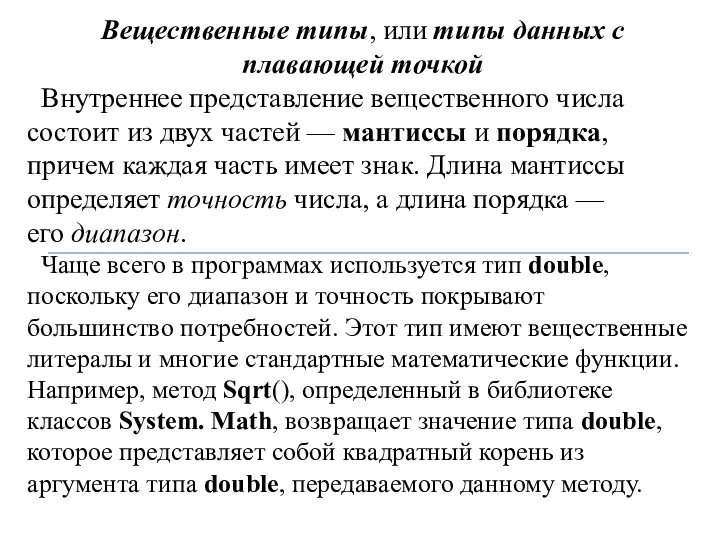 Вещественные типы, или типы данных с плавающей точкой

Внутреннее представление вещественного числа состоит из двух частей — мантиссы и порядка, причем каждая часть имеет знак. Длина мантиссы определяет точность числа, а длина порядка — его диапазон.

Чаще всего в программах используется тип double, поскольку его диапазон и точность покрывают большинство потребностей. Этот тип имеют вещественные литералы и многие стандартные математические функции. Например, метод Sqrt(), определенный в библиотеке классов System. Math, возвращает значение типа double, которое представляет собой квадратный корень из аргумента типа double, передаваемого данному методу.